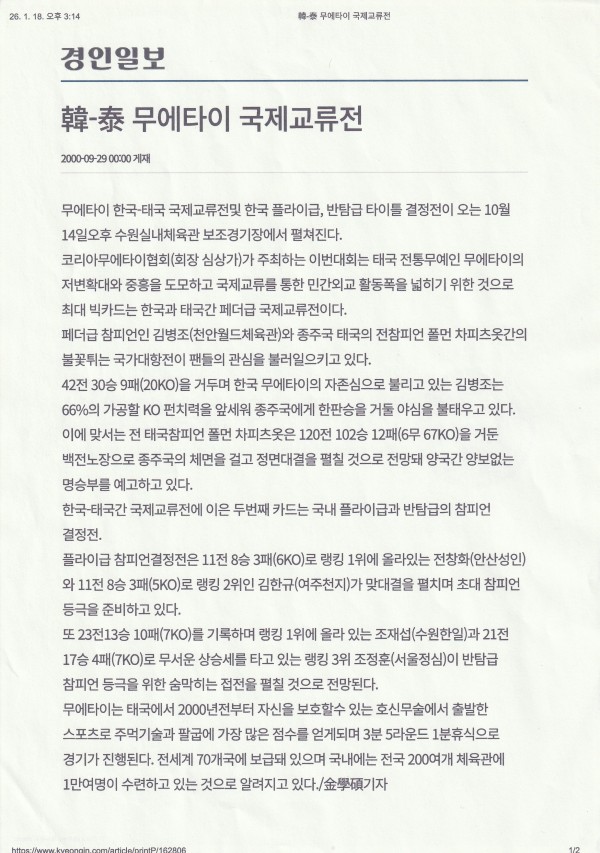 26. 1. 18. 오후 3:14 韓-泰 무에타이 국제교류전

경인일보

韓-泰 무에타이 국제교류전

2000-09-29 00:00 게재

무에타이 한국-태국 국제교류전및 한국 플라이급, 반탐급 타이틀 결정전이 오는 10월 14일오후 수원실내체육관 보조경기장에서 펼쳐진다.

코리아무에타이협회(회장 심상가)가 주최하는 이번대회는 태국 전통무예인 무에타이의 저변확대와 중흥을 도모하고 국제교류를 통한 민간외교 활동폭을 넓히기 위한 것으로 최대 빅카드는 한국과 태국간 페더급 국제교류전이다.

페더급 참피언인 김병조(천안월드체육관)와 종주국 태국의 전참피언 폴먼 차피츠웃간의 불꽃튀는 국가대항전이 팬들의 관심을 불러일으키고 있다.

42전 30승 9패(20KO)을 거두며 한국 무에타이의 자존심으로 불리고 있는 김병조는 66%의 가공할 KO 펀치력을 앞세워 종주국에게 한판승을 거둘 야심을 불태우고 있다.

이에 맞서는 전 태국참피언 폴먼 차피츠웃은 120전 102승 12패(6무 67KO)을 거둔 백전노장으로 종주국의 체면을 걸고 정면대결을 펼칠 것으로 전망돼 양국간 양보없는 명승부를 예고하고 있다.

한국-태국간 국제교류전에 이은 두번째 카드는 국내 플라이급과 반탐급의 참피언 결정전.

플라이급 참피언결정전은 11전 8승 3패(6KO)로 랭킹 1위에 올라있는 전창화(안산성인)와 11전 8승 3패(5KO)로 랭킹 2위인 김한규(여주천지)가 맞대결을 펼치며 초대 참피언 등극을 준비하고 있다.

또 23전13승 10패(7KO)를 기록하며 랭킹 1위에 올라 있는 조재섭(수원한일)과 21전 17승 4패(7KO)로 무서운 상승세를 타고 있는 랭킹 3위 조정훈(서울정심)이 반탐급 참피언 등극을 위한 숨막히는 접전을 펼칠 것으로 전망된다.

무에타이는 태국에서 2000년전부터 자신을 보호할수 있는 호신무술에서 출발한 스포츠로 주먹기술과 팔굽에 가장 많은 점수를 얻게되며 3분 5라운드 1분휴식으로 경기가 진행된다. 전세계 70개국에 보급돼 있으며 국내에는 전국 200여개 체육관에 1만여명이 수련하고 있는 것으로 알려지고 있다./金學碩기자

https://www.kyeongin.com/article/printP/162806 1/2